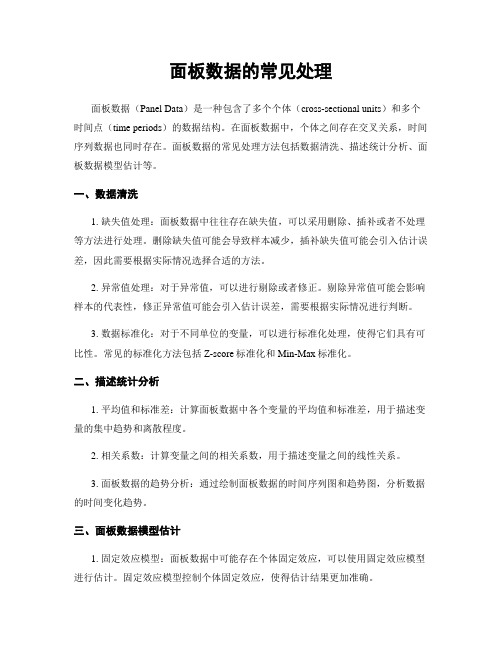 面板数据的常见处理

面板数据（Panel Data）是一种包含了多个个体（cross-sectional units）和多个时间点（time periods）的数据结构。在面板数据中，个体之间存在交叉关系，时间序列数据也同时存在。面板数据的常见处理方法包括数据清洗、描述统计分析、面板数据模型估计等。

一、数据清洗

1. 缺失值处理：面板数据中往往存在缺失值，可以采用删除、插补或者不处理等方法进行处理。删除缺失值可能会导致样本减少，插补缺失值可能会引入估计误差，因此需要根据实际情况选择合适的方法。

2. 异常值处理：对于异常值，可以进行剔除或者修正。剔除异常值可能会影响样本的代表性，修正异常值可能会引入估计误差，需要根据实际情况进行判断。

3. 数据标准化：对于不同单位的变量，可以进行标准化处理，使得它们具有可比性。常见的标准化方法包括 Z-score 标准化和 Min-Max 标准化。

二、描述统计分析

1. 平均值和标准差：计算面板数据中各个变量的平均值和标准差，用于描述变量的集中趋势和离散程度。

2. 相关系数：计算变量之间的相关系数，用于描述变量之间的线性关系。

3. 面板数据的趋势分析：通过绘制面板数据的时间序列图和趋势图，分析数据的时间变化趋势。

三、面板数据模型估计

1. 固定效应模型：面板数据中可能存在个体固定效应，可以使用固定效应模型进行估计。固定效应模型控制个体固定效应，使得估计结果更加准确。